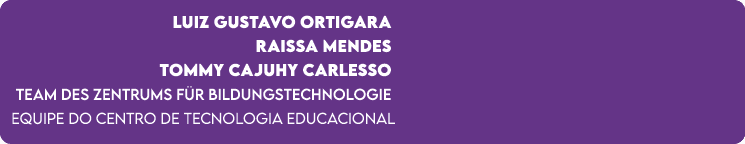 LUIZ GUSTAVO ORTIGARA
RAISSA MENDES
TOMMY CAJUHY CARLESSO
TEAM DES ZENTRUMS FÜR BILDUNGSTECHNOLOGIE
EQUIPE DO CENTRO DE TECNOLOGIA EDUCACIONAL